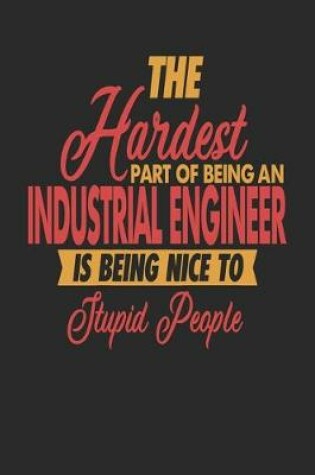 THE
Hardest
PART OF BEING AN
INDUSTRIAL ENGINEER
IS BEING NICE TO
Stupid People